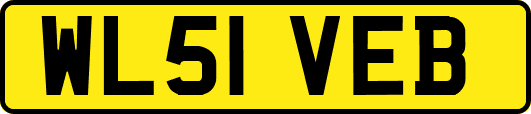 WL51 VEB